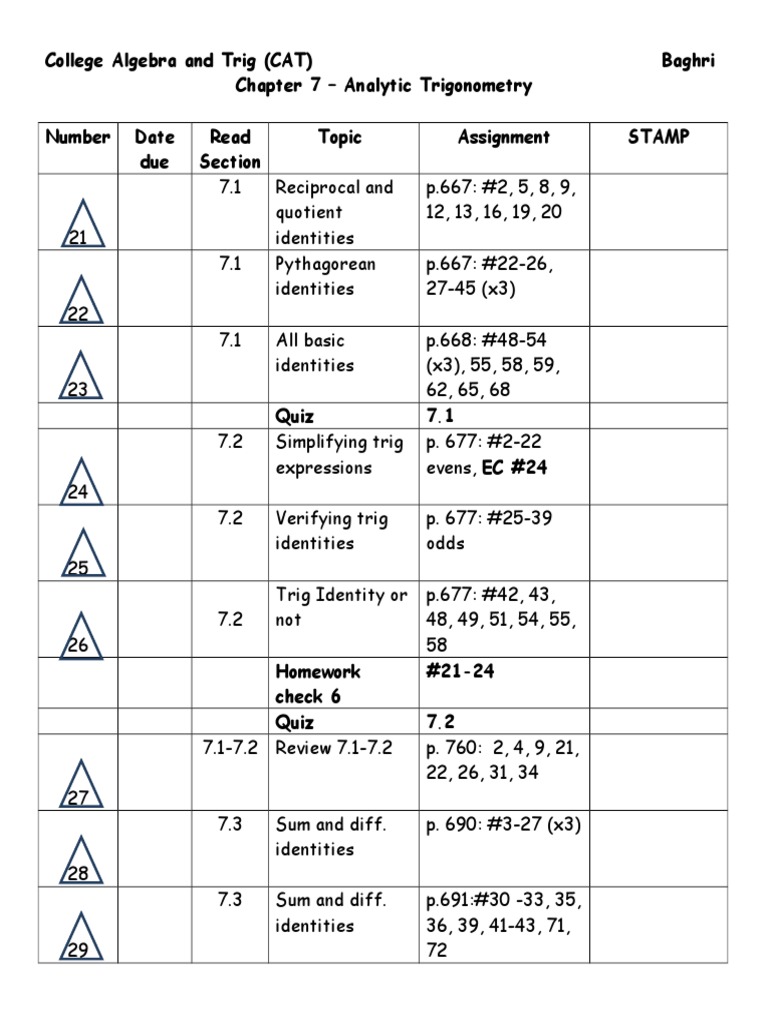 College Algebra and Trig (CAT) Baghri
Chapter 7 – Analytic Trigonometry

| Number | Date due | Read Section | Topic | Assignment | STAMP |
|---|---|---|---|---|---|
| 21 | | 7.1 | Reciprocal and quotient identities | p.667: #2, 5, 8, 9, 12, 13, 16, 19, 20 | |
| 22 | | 7.1 | Pythagorean identities | p.667: #22-26, 27-45 (x3) | |
| 23 | | 7.1 | All basic identities | p.668: #48-54 (x3), 55, 58, 59, 62, 65, 68 | |
| | | | Quiz | 7.1 | |
| 24 | | 7.2 | Simplifying trig expressions | p. 677: #2-22 evens, EC #24 | |
| 25 | | 7.2 | Verifying trig identities | p. 677: #25-39 odds | |
| 26 | | 7.2 | Trig Identity or not | p.677: #42, 43, 48, 49, 51, 54, 55, 58 | |
| | | | Homework check 6 | #21-24 | |
| | | | Quiz | 7.2 | |
| 27 | | 7.1-7.2 | Review 7.1-7.2 | p. 760: 2, 4, 9, 21, 22, 26, 31, 34 | |
| 28 | | 7.3 | Sum and diff. identities | p. 690: #3-27 (x3) | |
| 29 | | 7.3 | Sum and diff. identities | p.691:#30 -33, 35, 36, 39, 41-43, 71, 72 | |